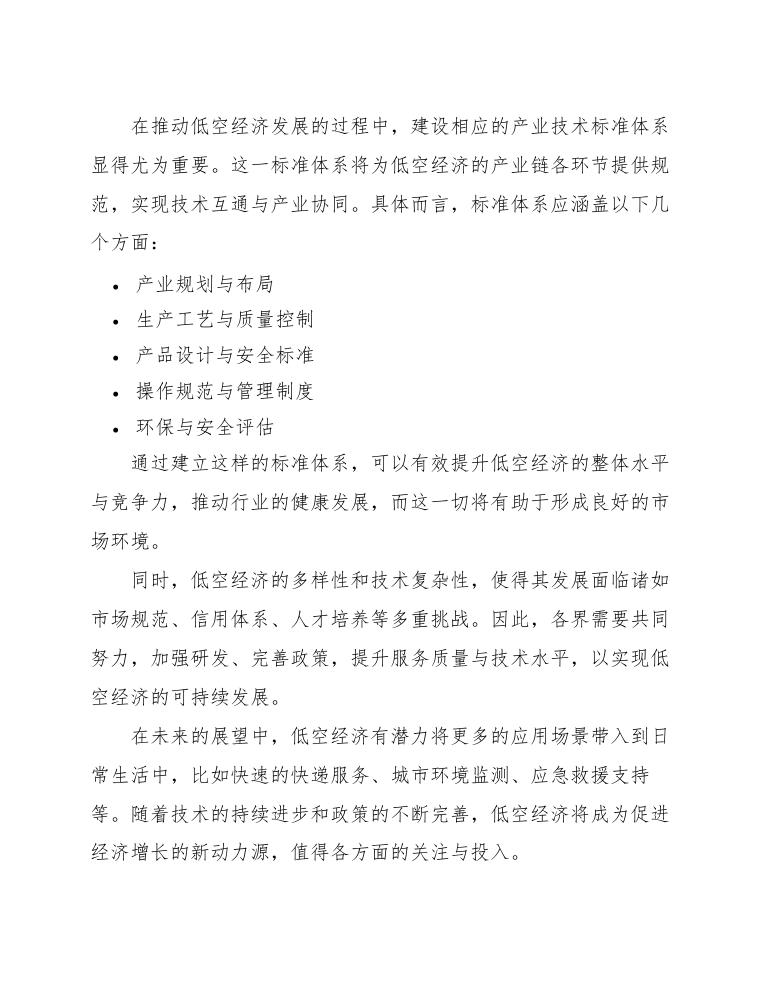 在推动低空经济发展的过程中，建设相应的产业技术标准体系显得尤为重要。这一标准体系将为低空经济的产业链各环节提供规范，实现技术互通与产业协同。具体而言，标准体系应涵盖以下几个方面：

- 产业规划与布局
- 生产工艺与质量控制
- 产品设计与安全标准
- 操作规范与管理制度
- 环保与安全评估

通过建立这样的标准体系，可以有效提升低空经济的整体水平与竞争力，推动行业的健康发展，而这一切将有助于形成良好的市场环境。

同时，低空经济的多样性和技术复杂性，使得其发展面临诸如市场规范、信用体系、人才培养等多重挑战。因此，各界需要共同努力，加强研发、完善政策，提升服务质量与技术水平，以实现低空经济的可持续发展。

在未来的展望中，低空经济有潜力将更多的应用场景带入到日常生活中，比如快速的快递服务、城市环境监测、应急救援支持等。随着技术的持续进步和政策的不断完善，低空经济将成为促进经济增长的新动力源，值得各方面的关注与投入。